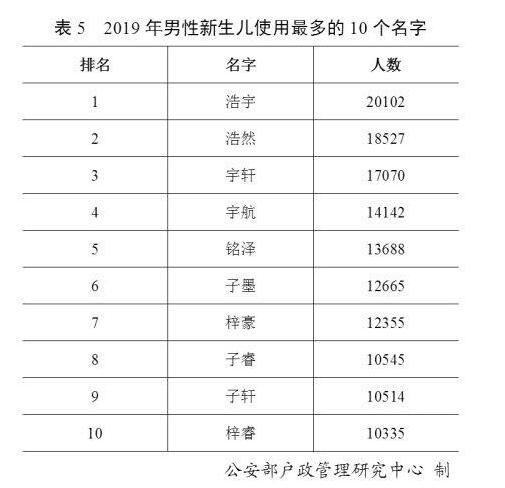 表 5　2019 年男性新生儿使用最多的 10 个名字

| 排名 | 名字 | 人数 |
|---|---|---|
| 1 | 浩宇 | 20102 |
| 2 | 浩然 | 18527 |
| 3 | 宇轩 | 17070 |
| 4 | 宇航 | 14142 |
| 5 | 铭泽 | 13688 |
| 6 | 子墨 | 12665 |
| 7 | 梓豪 | 12355 |
| 8 | 子睿 | 10545 |
| 9 | 子轩 | 10514 |
| 10 | 梓睿 | 10335 |

公安部户政管理研究中心 制